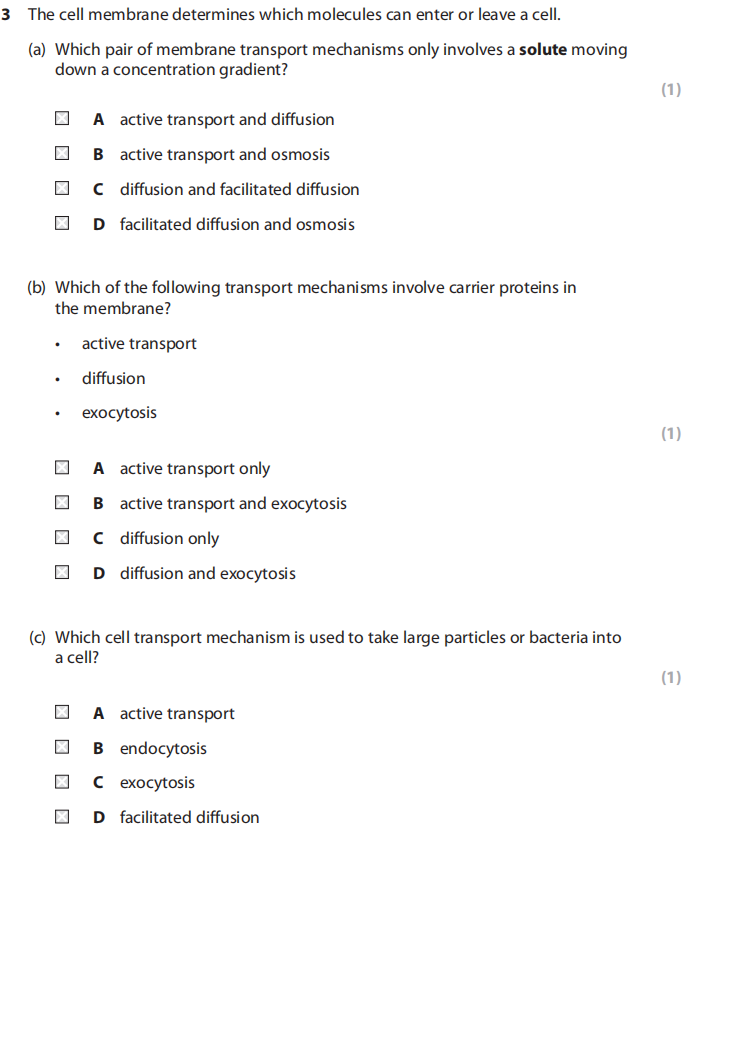 3 The cell membrane determines which molecules can enter or leave a cell.

(a) Which pair of membrane transport mechanisms only involves a **solute** moving down a concentration gradient?

(1)

☒ A active transport and diffusion

☒ B active transport and osmosis

☒ C diffusion and facilitated diffusion

☒ D facilitated diffusion and osmosis

(b) Which of the following transport mechanisms involve carrier proteins in the membrane?

• active transport

• diffusion

• exocytosis

(1)

☒ A active transport only

☒ B active transport and exocytosis

☒ C diffusion only

☒ D diffusion and exocytosis

(c) Which cell transport mechanism is used to take large particles or bacteria into a cell?

(1)

☒ A active transport

☒ B endocytosis

☒ C exocytosis

☒ D facilitated diffusion